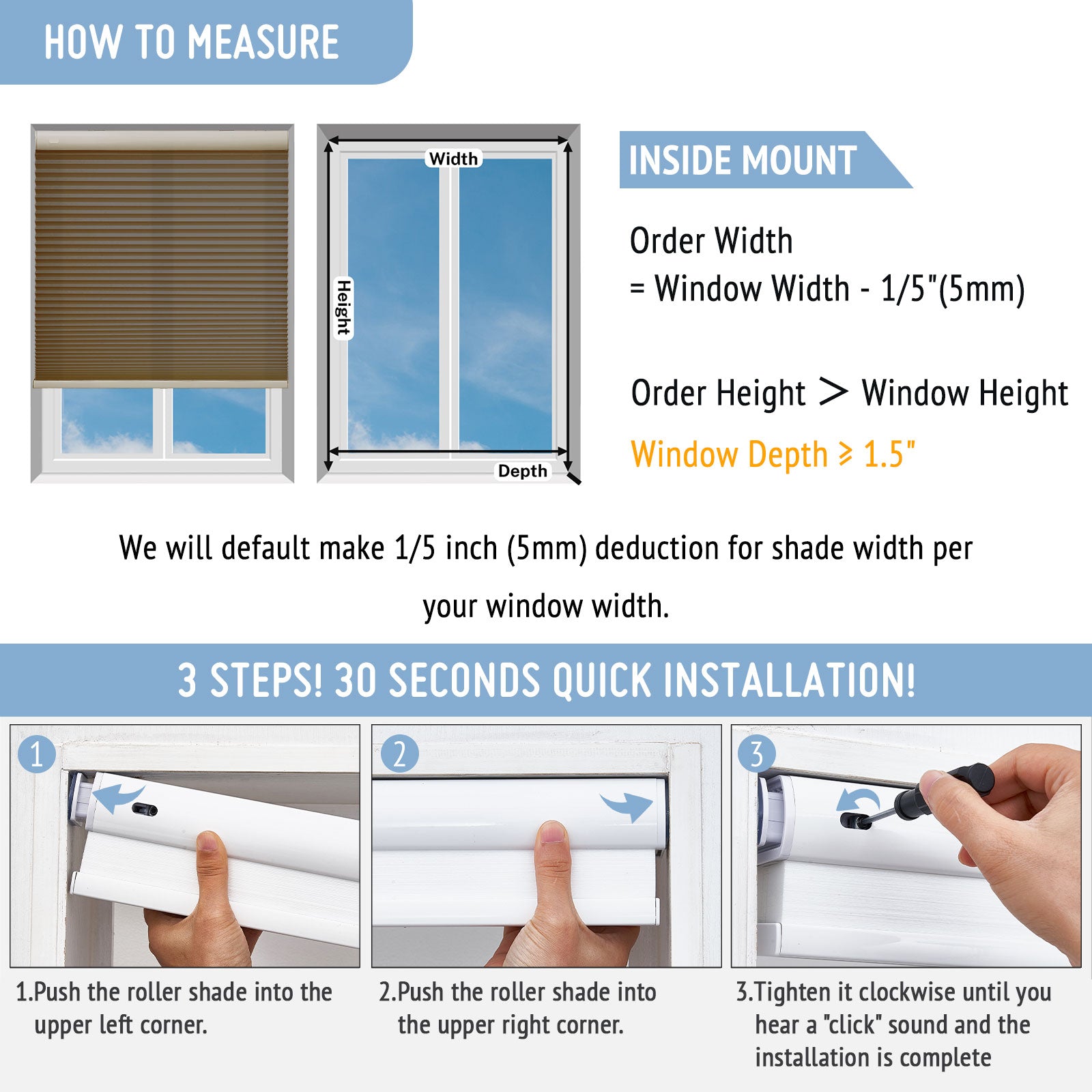 HOW TO MEASURE

Width

Height

Depth

INSIDE MOUNT

Order Width
= Window Width - 1/5"(5mm)

Order Height > Window Height

Window Depth ≥ 1.5"

We will default make 1/5 inch (5mm) deduction for shade width per your window width.

3 STEPS! 30 SECONDS QUICK INSTALLATION!

1

2

3

1.Push the roller shade into the upper left corner.

2.Push the roller shade into the upper right corner.

3.Tighten it clockwise until you hear a "click" sound and the installation is complete